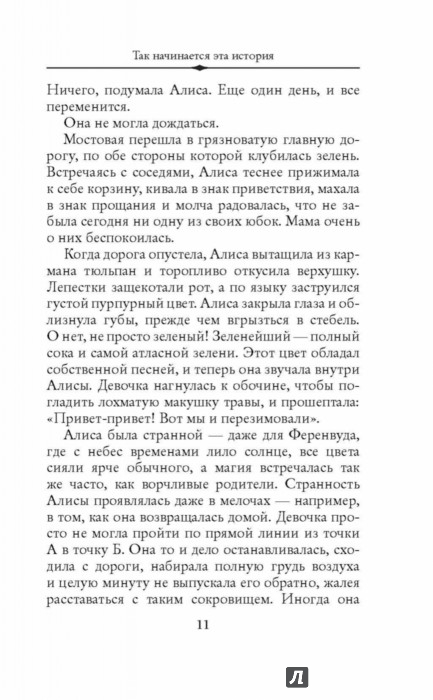 Так начинается эта история

Ничего, подумала Алиса. Еще один день, и все переменится.

Она не могла дождаться.

Мостовая перешла в грязноватую главную дорогу, по обе стороны которой клубилась зелень. Встречаясь с соседями, Алиса теснее прижимала к себе корзину, кивала в знак приветствия, махала в знак прощания и молча радовалась, что не забыла сегодня ни одну из своих юбок. Мама очень о них беспокоилась.

Когда дорога опустела, Алиса вытащила из кармана тюльпан и торопливо откусила верхушку. Лепестки защекотали рот, а по языку заструился густой пурпурный цвет. Алиса закрыла глаза и облизнула губы, прежде чем вгрызться в стебель. О нет, не просто зеленый! Зеленейший — полный сока и самой атласной зелени. Этот цвет обладал собственной песней, и теперь она звучала внутри Алисы. Девочка нагнулась к обочине, чтобы погладить лохматую макушку травы, и прошептала: «Привет-привет! Вот мы и перезимовали».

Алиса была странной — даже для Ференвуда, где с небес временами лило солнце, все цвета сияли ярче обычного, а магия встречалась так же часто, как ворчливые родители. Странность Алисы проявлялась даже в мелочах — например, в том, как она возвращалась домой. Девочка просто не могла пройти по прямой линии из точки А в точку Б. Она то и дело останавливалась, сходила с дороги, набирала полную грудь воздуха и целую минуту не выпускала его обратно, жалея расставаться с таким сокровищем. Иногда она

11

Л